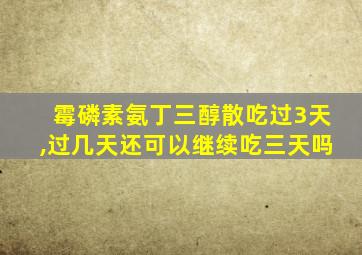 霉磷素氨丁三醇散吃过3天,过几天还可以继续吃三天吗